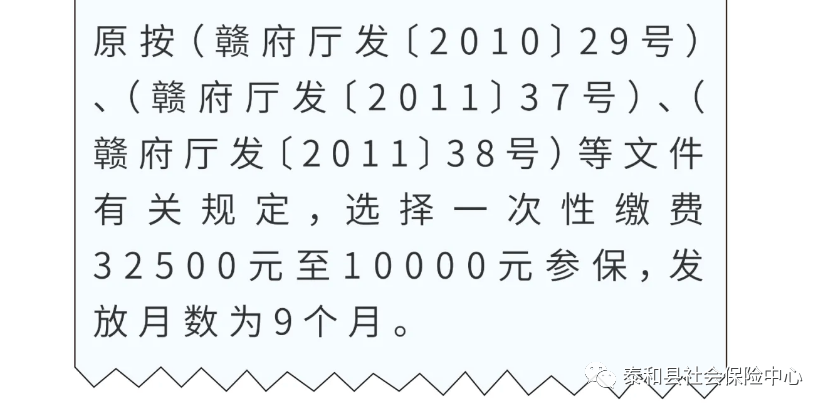 原按（赣府厅发〔2010〕29号）、（赣府厅发〔2011〕37号）、（赣府厅发〔2011〕38号）等文件有关规定，选择一次性缴费32500元至10000元参保，发放月数为9个月。

泰和县社会保险中心